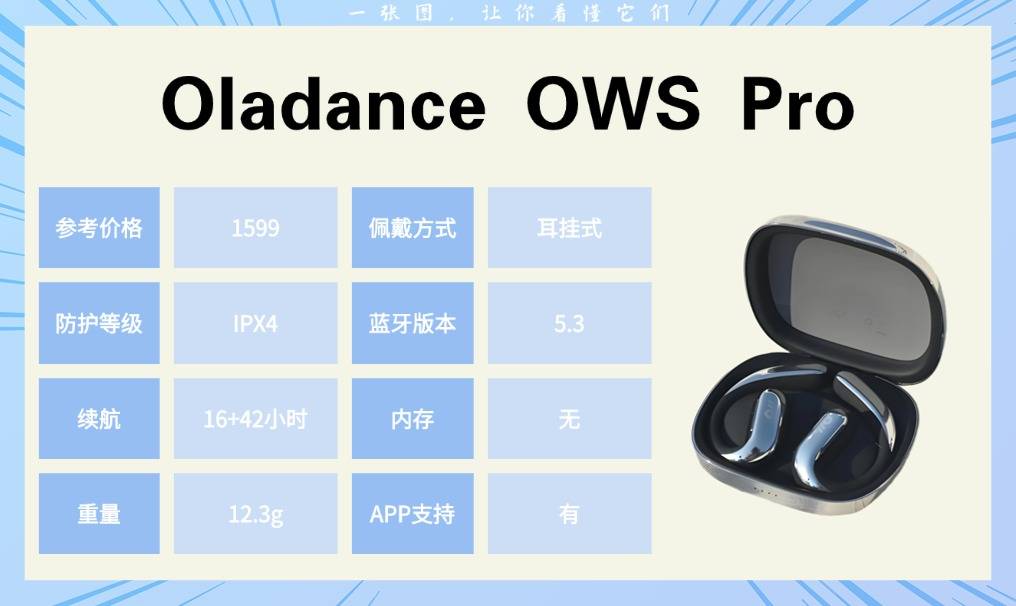 一张图，让你看懂它们

Oladance OWS Pro

| 参考价格 | 1599 | 佩戴方式 | 耳挂式 |
|---|---|---|---|
| 防护等级 | IPX4 | 蓝牙版本 | 5.3 |
| 续航 | 16+42小时 | 内存 | 无 |
| 重量 | 12.3g | APP支持 | 有 |